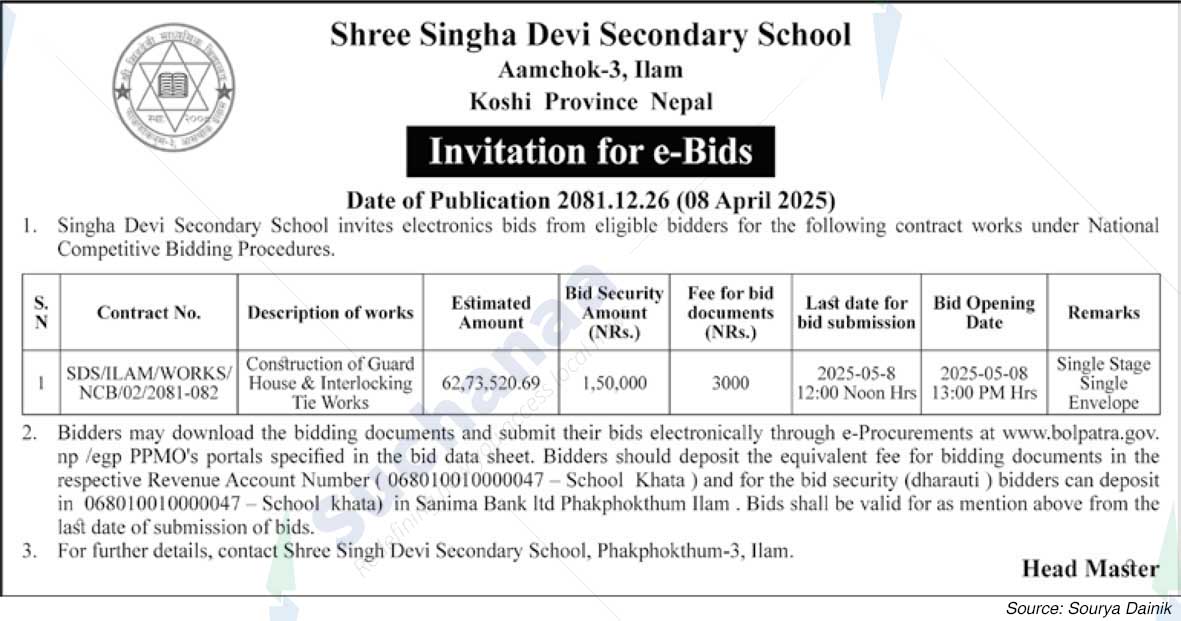 Shree Singha Devi Secondary School
Aamchok-3, Ilam
Koshi Province Nepal

Invitation for e-Bids

Date of Publication 2081.12.26 (08 April 2025)

1. Singha Devi Secondary School invites electronics bids from eligible bidders for the following contract works under National Competitive Bidding Procedures.

| S. N | Contract No. | Description of works | Estimated Amount | Bid Security Amount (NRs.) | Fee for bid documents (NRs.) | Last date for bid submission | Bid Opening Date | Remarks |
|---|---|---|---|---|---|---|---|---|
| 1 | SDS/ILAM/WORKS/ NCB/02/2081-082 | Construction of Guard House & Interlocking Tie Works | 62,73,520.69 | 1,50,000 | 3000 | 2025-05-8 12:00 Noon Hrs | 2025-05-08 13:00 PM Hrs | Single Stage Single Envelope |

2. Bidders may download the bidding documents and submit their bids electronically through e-Procurements at www.bolpatra.gov.np /egp PPMO's portals specified in the bid data sheet. Bidders should deposit the equivalent fee for bidding documents in the respective Revenue Account Number ( 068010010000047 – School Khata ) and for the bid security (dharauti ) bidders can deposit in 068010010000047 – School khata) in Sanima Bank ltd Phakphokthum Ilam . Bids shall be valid for as mention above from the last date of submission of bids.

3. For further details, contact Shree Singh Devi Secondary School, Phakphokthum-3, Ilam.

Head Master

Source: Sourya Dainik